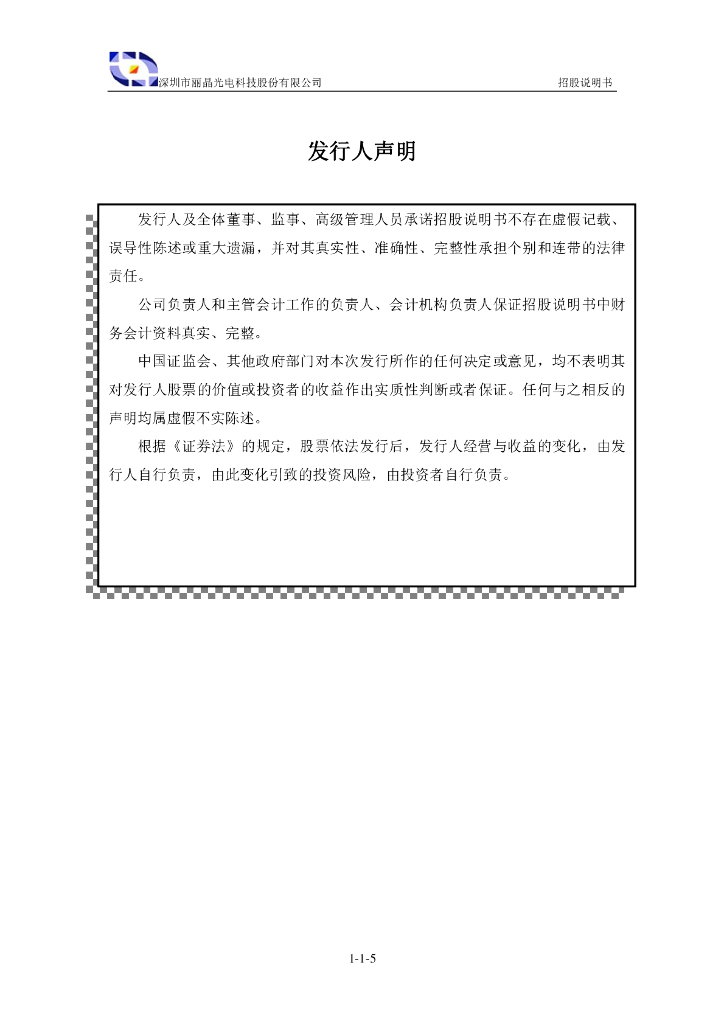 深圳市丽晶光电科技股份有限公司

招股说明书

发行人声明

发行人及全体董事、监事、高级管理人员承诺招股说明书不存在虚假记载、误导性陈述或重大遗漏，并对其真实性、准确性、完整性承担个别和连带的法律责任。

公司负责人和主管会计工作的负责人、会计机构负责人保证招股说明书中财务会计资料真实、完整。

中国证监会、其他政府部门对本次发行所作的任何决定或意见，均不表明其对发行人股票的价值或投资者的收益作出实质性判断或者保证。任何与之相反的声明均属虚假不实陈述。

根据《证券法》的规定，股票依法发行后，发行人经营与收益的变化，由发行人自行负责，由此变化引致的投资风险，由投资者自行负责。

1-1-5